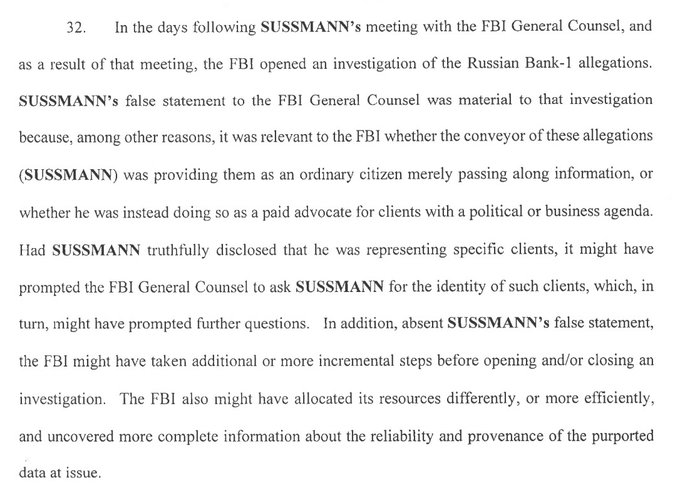 32. In the days following SUSSMANN's meeting with the FBI General Counsel, and as a result of that meeting, the FBI opened an investigation of the Russian Bank-1 allegations. SUSSMANN's false statement to the FBI General Counsel was material to that investigation because, among other reasons, it was relevant to the FBI whether the conveyor of these allegations (SUSSMANN) was providing them as an ordinary citizen merely passing along information, or whether he was instead doing so as a paid advocate for clients with a political or business agenda. Had SUSSMANN truthfully disclosed that he was representing specific clients, it might have prompted the FBI General Counsel to ask SUSSMANN for the identity of such clients, which, in turn, might have prompted further questions. In addition, absent SUSSMANN's false statement, the FBI might have taken additional or more incremental steps before opening and/or closing an investigation. The FBI also might have allocated its resources differently, or more efficiently, and uncovered more complete information about the reliability and provenance of the purported data at issue.